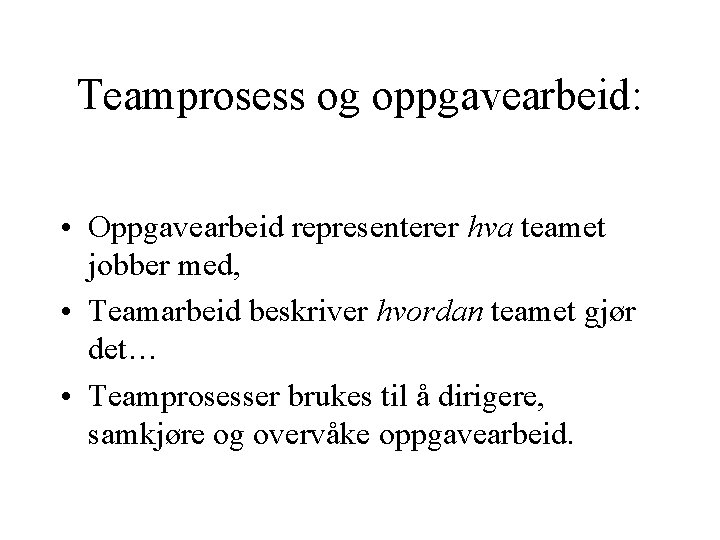 Teamprosess og oppgavearbeid:

• Oppgavearbeid representerer hva teamet jobber med,
• Teamarbeid beskriver hvordan teamet gjør det…
• Teamprosesser brukes til å dirigere, samkjøre og overvåke oppgavearbeid.